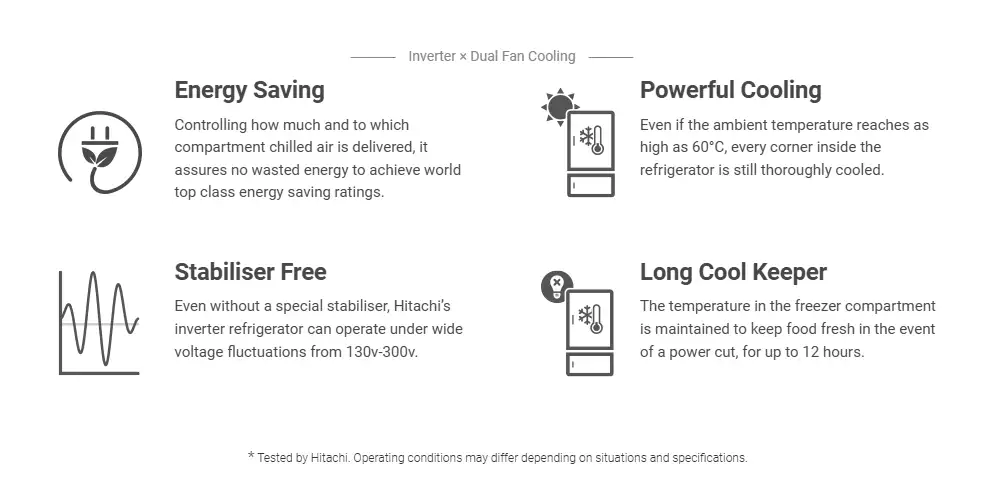 Inverter × Dual Fan Cooling

Energy Saving

Controlling how much and to which compartment chilled air is delivered, it assures no wasted energy to achieve world top class energy saving ratings.

Stabiliser Free

Even without a special stabiliser, Hitachi's inverter refrigerator can operate under wide voltage fluctuations from 130v-300v.

Powerful Cooling

Even if the ambient temperature reaches as high as 60°C, every corner inside the refrigerator is still thoroughly cooled.

Long Cool Keeper

The temperature in the freezer compartment is maintained to keep food fresh in the event of a power cut, for up to 12 hours.

* Tested by Hitachi. Operating conditions may differ depending on situations and specifications.